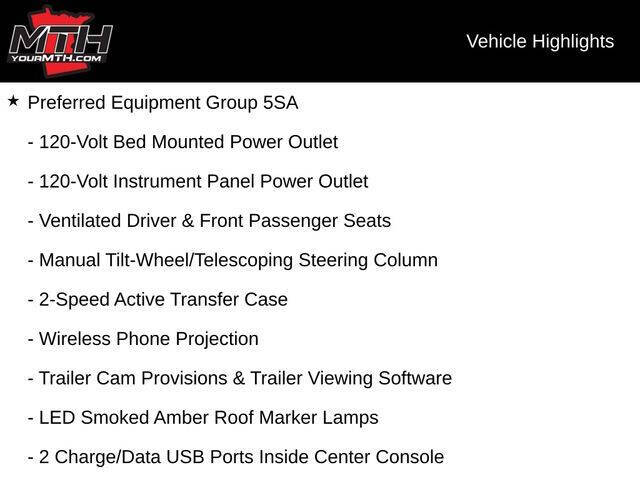 MTH
YOURMTH.COM

Vehicle Highlights

★ Preferred Equipment Group 5SA

- 120-Volt Bed Mounted Power Outlet

- 120-Volt Instrument Panel Power Outlet

- Ventilated Driver & Front Passenger Seats

- Manual Tilt-Wheel/Telescoping Steering Column

- 2-Speed Active Transfer Case

- Wireless Phone Projection

- Trailer Cam Provisions & Trailer Viewing Software

- LED Smoked Amber Roof Marker Lamps

- 2 Charge/Data USB Ports Inside Center Console